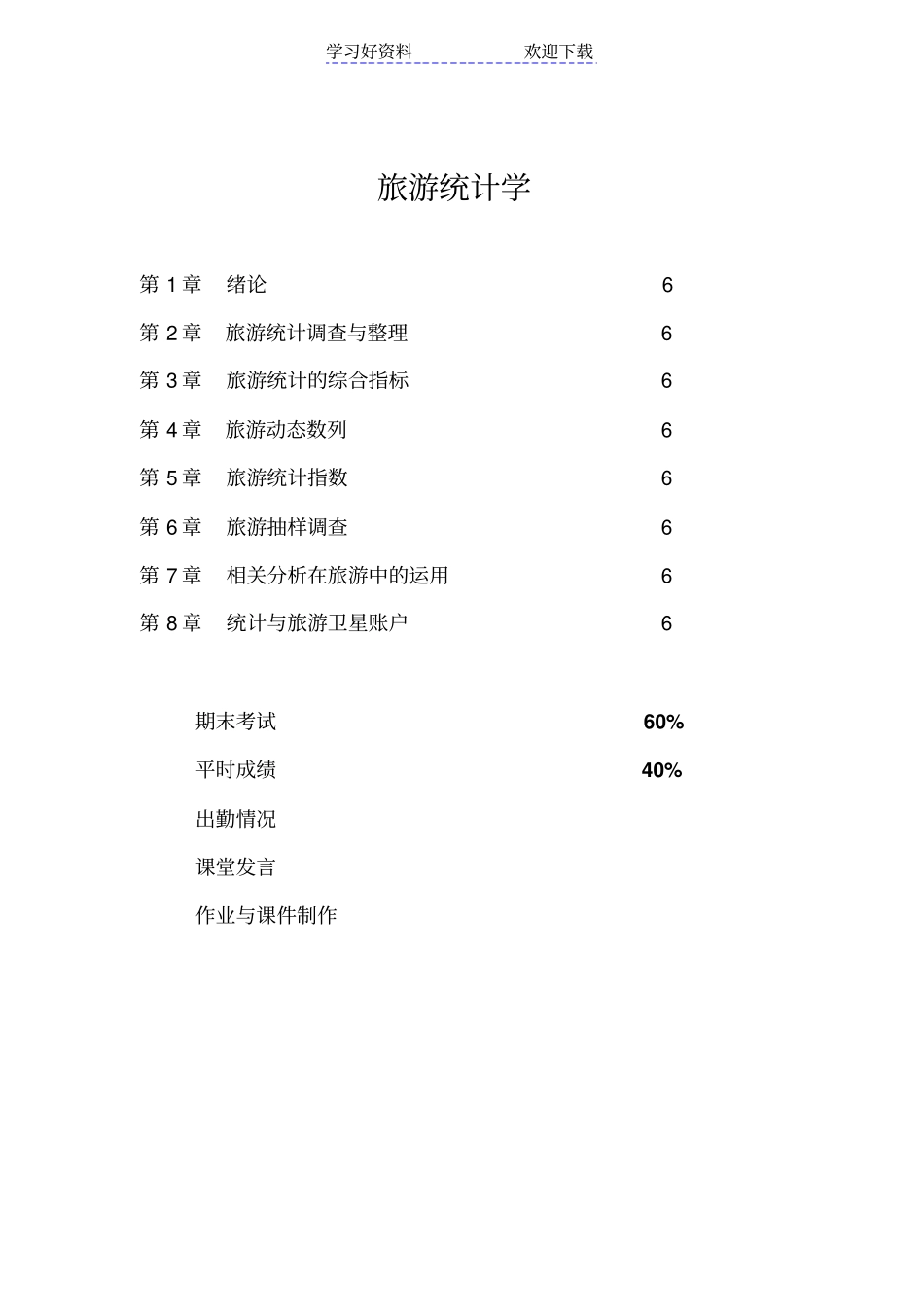 学习好资料　　　　欢迎下载

旅游统计学

第 1 章　绪论　6

第 2 章　旅游统计调查与整理　6

第 3 章　旅游统计的综合指标　6

第 4 章　旅游动态数列　6

第 5 章　旅游统计指数　6

第 6 章　旅游抽样调查　6

第 7 章　相关分析在旅游中的运用　6

第 8 章　统计与旅游卫星账户　6

期末考试　60%

平时成绩　40%

出勤情况

课堂发言

作业与课件制作